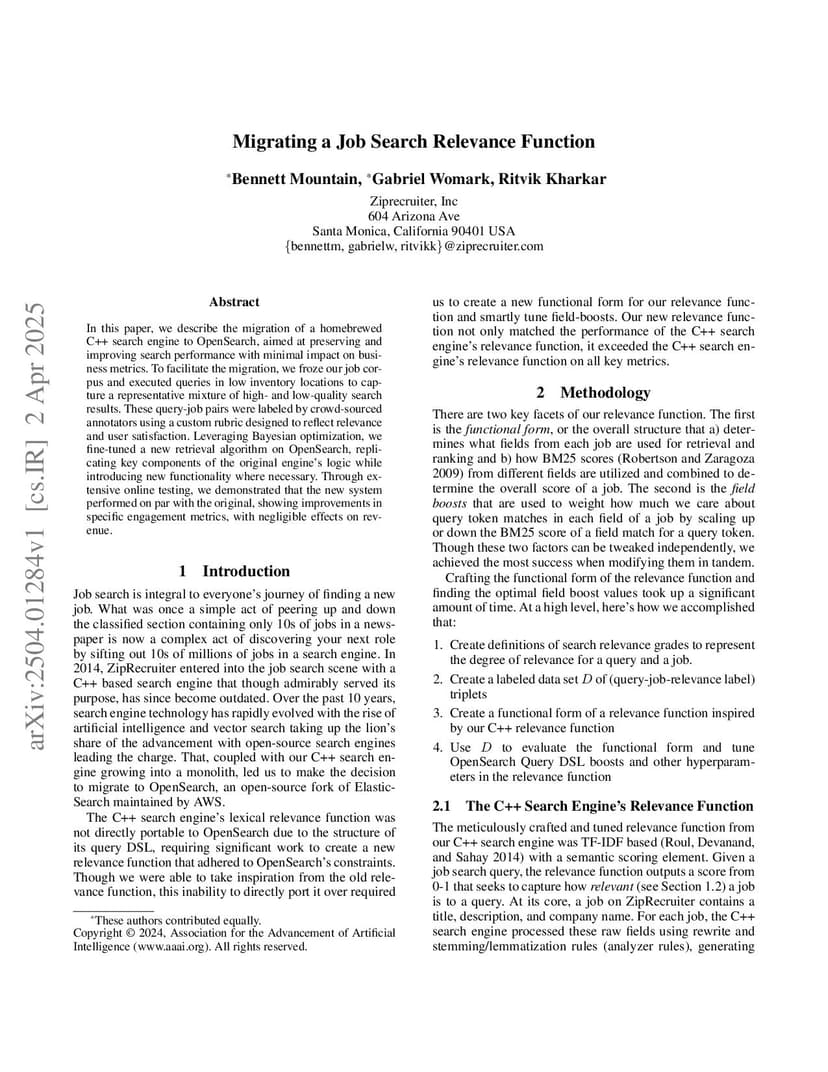 arXiv:2504.01284v1 [cs.IR] 2 Apr 2025

Migrating a Job Search Relevance Function

*Bennett Mountain, *Gabriel Womark, Ritvik Kharkar

Ziprecruiter, Inc
604 Arizona Ave
Santa Monica, California 90401 USA
{bennettm, gabrielw, ritvikk}@ziprecruiter.com

Abstract

In this paper, we describe the migration of a homebrewed C++ search engine to OpenSearch, aimed at preserving and improving search performance with minimal impact on business metrics. To facilitate the migration, we froze our job corpus and executed queries in low inventory locations to capture a representative mixture of high- and low-quality search results. These query-job pairs were labeled by crowd-sourced annotators using a custom rubric designed to reflect relevance and user satisfaction. Leveraging Bayesian optimization, we fine-tuned a new retrieval algorithm on OpenSearch, replicating key components of the original engine's logic while introducing new functionality where necessary. Through extensive online testing, we demonstrated that the new system performed on par with the original, showing improvements in specific engagement metrics, with negligible effects on revenue.

1 Introduction

Job search is integral to everyone's journey of finding a new job. What was once a simple act of peering up and down the classified section containing only 10s of jobs in a newspaper is now a complex act of discovering your next role by sifting out 10s of millions of jobs in a search engine. In 2014, ZipRecruiter entered into the job search scene with a C++ based search engine that though admirably served its purpose, has since become outdated. Over the past 10 years, search engine technology has rapidly evolved with the rise of artificial intelligence and vector search taking up the lion's share of the advancement with open-source search engines leading the charge. That, coupled with our C++ search engine growing into a monolith, led us to make the decision to migrate to OpenSearch, an open-source fork of ElasticSearch maintained by AWS.

The C++ search engine's lexical relevance function was not directly portable to OpenSearch due to the structure of its query DSL, requiring significant work to create a new relevance function that adhered to OpenSearch's constraints. Though we were able to take inspiration from the old relevance function, this inability to directly port it over required

*These authors contributed equally.
Copyright © 2024, Association for the Advancement of Artificial Intelligence (www.aaai.org). All rights reserved.

us to create a new functional form for our relevance function and smartly tune field-boosts. Our new relevance function not only matched the performance of the C++ search engine's relevance function, it exceeded the C++ search engine's relevance function on all key metrics.

2 Methodology

There are two key facets of our relevance function. The first is the functional form, or the overall structure that a) determines what fields from each job are used for retrieval and ranking and b) how BM25 scores (Robertson and Zaragoza 2009) from different fields are utilized and combined to determine the overall score of a job. The second is the field boosts that are used to weight how much we care about query token matches in each field of a job by scaling up or down the BM25 score of a field match for a query token. Though these two factors can be tweaked independently, we achieved the most success when modifying them in tandem.

Crafting the functional form of the relevance function and finding the optimal field boost values took up a significant amount of time. At a high level, here's how we accomplished that:

1. Create definitions of search relevance grades to represent the degree of relevance for a query and a job.
2. Create a labeled data set $D$ of (query-job-relevance label) triplets
3. Create a functional form of a relevance function inspired by our C++ relevance function
4. Use $D$ to evaluate the functional form and tune OpenSearch Query DSL boosts and other hyperparameters in the relevance function

2.1 The C++ Search Engine's Relevance Function

The meticulously crafted and tuned relevance function from our C++ search engine was TF-IDF based (Roul, Devanand, and Sahay 2014) with a semantic scoring element. Given a job search query, the relevance function outputs a score from 0-1 that seeks to capture how relevant (see Section 1.2) a job is to a query. At its core, a job on ZipRecruiter contains a title, description, and company name. For each job, the C++ search engine processed these raw fields using rewrite and stemming/lemmatization rules (analyzer rules), generating